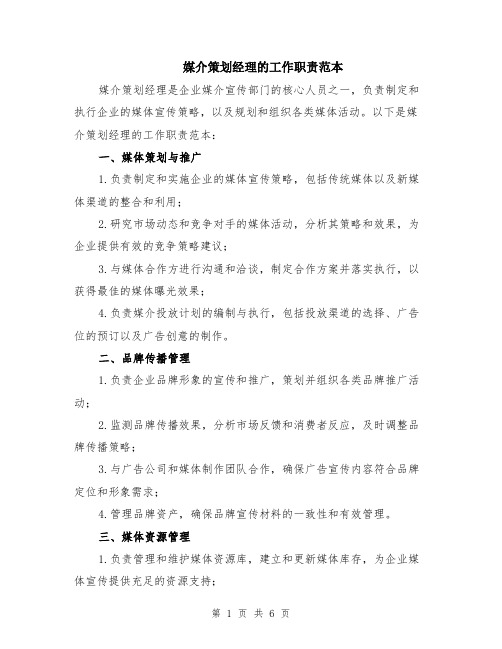 媒介策划经理的工作职责范本

媒介策划经理是企业媒介宣传部门的核心人员之一，负责制定和执行企业的媒体宣传策略，以及规划和组织各类媒体活动。以下是媒介策划经理的工作职责范本：

一、媒体策划与推广

1.负责制定和实施企业的媒体宣传策略，包括传统媒体以及新媒体渠道的整合和利用；

2.研究市场动态和竞争对手的媒体活动，分析其策略和效果，为企业提供有效的竞争策略建议；

3.与媒体合作方进行沟通和洽谈，制定合作方案并落实执行，以获得最佳的媒体曝光效果；

4.负责媒介投放计划的编制与执行，包括投放渠道的选择、广告位的预订以及广告创意的制作。

二、品牌传播管理

1.负责企业品牌形象的宣传和推广，策划并组织各类品牌推广活动；

2.监测品牌传播效果，分析市场反馈和消费者反应，及时调整品牌传播策略；

3.与广告公司和媒体制作团队合作，确保广告宣传内容符合品牌定位和形象需求；

4.管理品牌资产，确保品牌宣传材料的一致性和有效管理。

三、媒体资源管理

1.负责管理和维护媒体资源库，建立和更新媒体库存，为企业媒体宣传提供充足的资源支持；

第 1 页 共 6 页